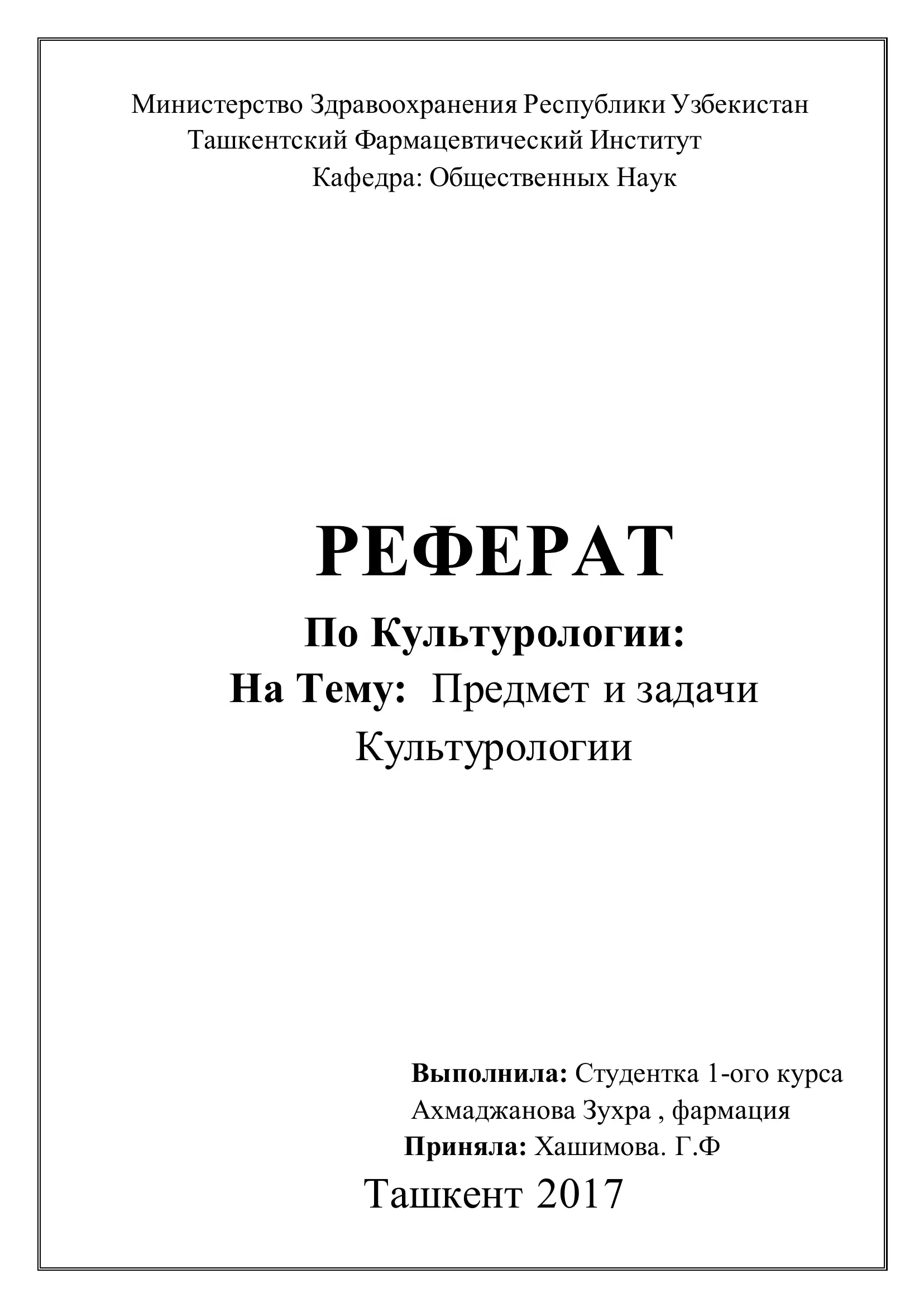 Министерство Здравоохранения Республики Узбекистан
Ташкентский Фармацевтический Институт
Кафедра: Общественных Наук

РЕФЕРАТ
По Культурологии:
На Тему: Предмет и задачи Культурологии

Выполнила: Студентка 1-ого курса
Ахмаджанова Зухра , фармация
Приняла: Хашимова. Г.Ф
Ташкент 2017